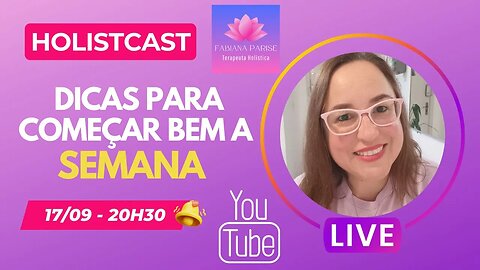 HOLISTCAST

FABIANA PARISE
Terapeuta Holística

DICAS PARA COMEÇAR BEM A SEMANA

17/09 - 20H30

You Tube

LIVE